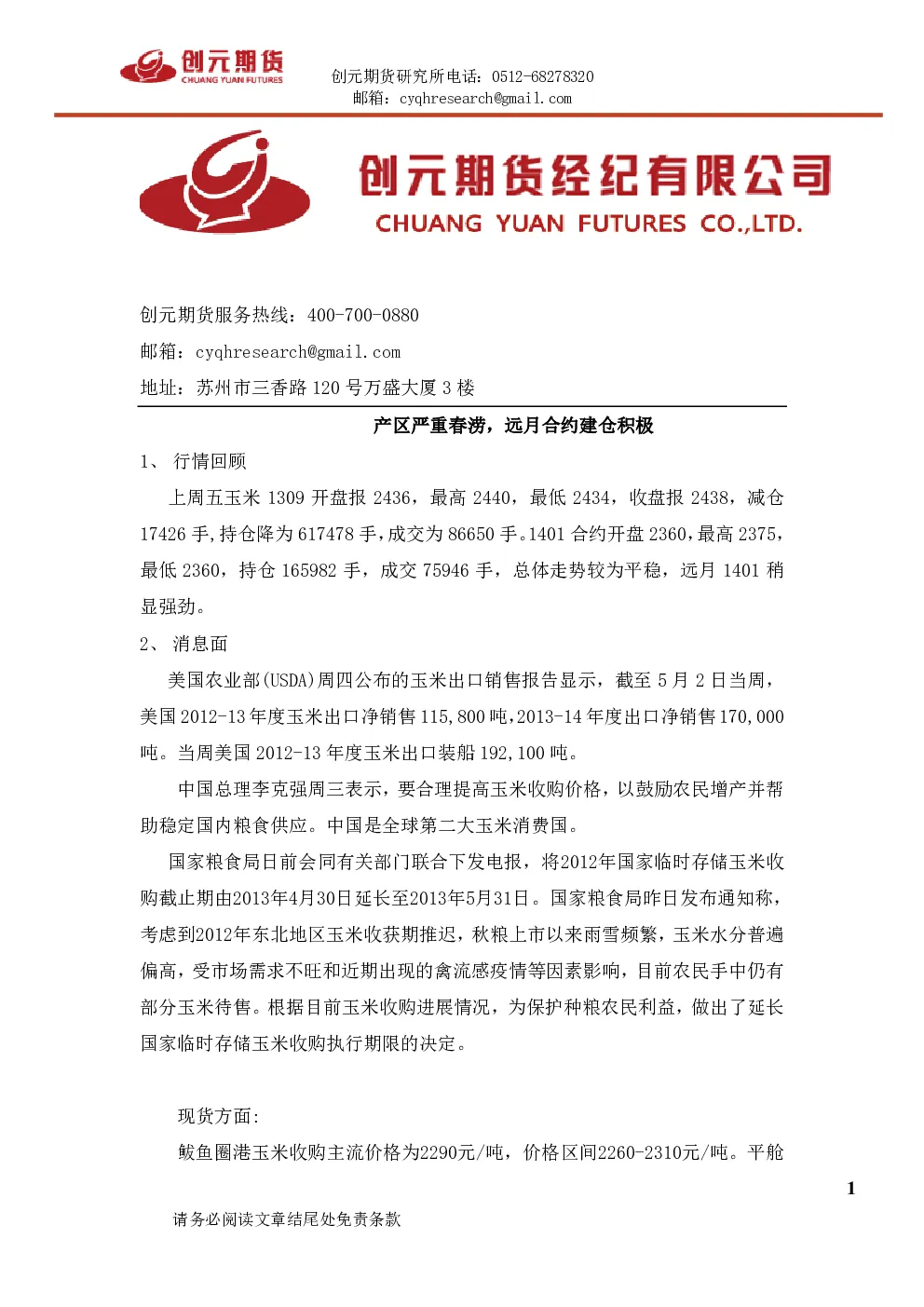 创元期货
CHUANG YUAN FUTURES
创元期货研究所电话：0512-68278320
邮箱：cyqhresearch@gmail.com

创元期货经纪有限公司
CHUANG YUAN FUTURES CO.,LTD.

创元期货服务热线：400-700-0880
邮箱：cyqhresearch@gmail.com
地址：苏州市三香路 120 号万盛大厦 3 楼

产区严重春涝，远月合约建仓积极

1、 行情回顾

上周五玉米 1309 开盘报 2436，最高 2440，最低 2434，收盘报 2438，减仓 17426 手，持仓降为 617478 手，成交为 86650 手。1401 合约开盘 2360，最高 2375，最低 2360，持仓 165982 手，成交 75946 手，总体走势较为平稳，远月 1401 稍显强劲。

2、 消息面

美国农业部(USDA)周四公布的玉米出口销售报告显示，截至 5 月 2 日当周，美国 2012-13 年度玉米出口净销售 115,800 吨，2013-14 年度出口净销售 170,000 吨。当周美国 2012-13 年度玉米出口装船 192,100 吨。

中国总理李克强周三表示，要合理提高玉米收购价格，以鼓励农民增产并帮助稳定国内粮食供应。中国是全球第二大玉米消费国。

国家粮食局日前会同有关部门联合下发电报，将2012年国家临时存储玉米收购截止期由2013年4月30日延长至2013年5月31日。国家粮食局昨日发布通知称，考虑到2012年东北地区玉米收获期推迟，秋粮上市以来雨雪频繁，玉米水分普遍偏高，受市场需求不旺和近期出现的禽流感疫情等因素影响，目前农民手中仍有部分玉米待售。根据目前玉米收购进展情况，为保护种粮农民利益，做出了延长国家临时存储玉米收购执行期限的决定。

现货方面:

鲅鱼圈港玉米收购主流价格为2290元/吨，价格区间2260-2310元/吨。平舱

1

请务必阅读文章结尾处免责条款